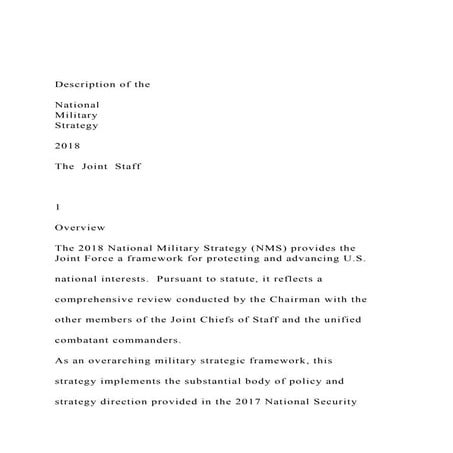 Description of the

National
Military
Strategy

2018

The Joint Staff

1

Overview

The 2018 National Military Strategy (NMS) provides the Joint Force a framework for protecting and advancing U.S. national interests. Pursuant to statute, it reflects a comprehensive review conducted by the Chairman with the other members of the Joint Chiefs of Staff and the unified combatant commanders.

As an overarching military strategic framework, this strategy implements the substantial body of policy and strategy direction provided in the 2017 National Security